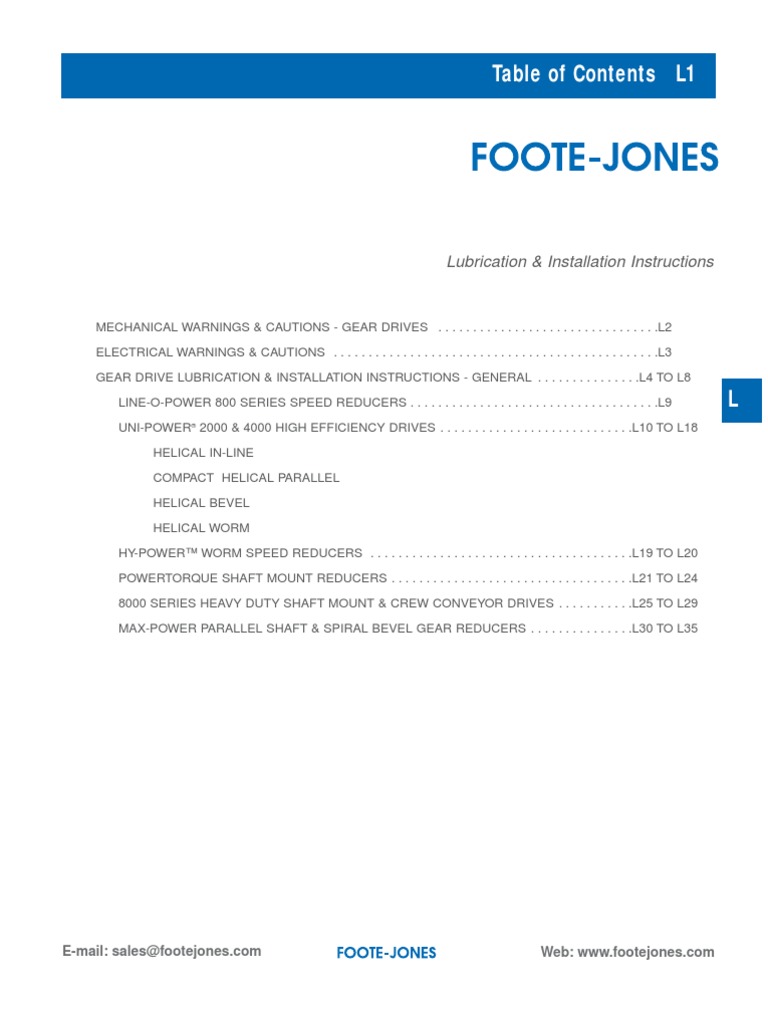 Table of Contents L1

FOOTE-JONES

Lubrication & Installation Instructions

MECHANICAL WARNINGS & CAUTIONS - GEAR DRIVES L2
ELECTRICAL WARNINGS & CAUTIONS L3
GEAR DRIVE LUBRICATION & INSTALLATION INSTRUCTIONS - GENERAL L4 TO L8
LINE-O-POWER 800 SERIES SPEED REDUCERS L9
UNI-POWER® 2000 & 4000 HIGH EFFICIENCY DRIVES L10 TO L18
HELICAL IN-LINE
COMPACT HELICAL PARALLEL
HELICAL BEVEL
HELICAL WORM
HY-POWER™ WORM SPEED REDUCERS L19 TO L20
POWERTORQUE SHAFT MOUNT REDUCERS L21 TO L24
8000 SERIES HEAVY DUTY SHAFT MOUNT & CREW CONVEYOR DRIVES L25 TO L29
MAX-POWER PARALLEL SHAFT & SPIRAL BEVEL GEAR REDUCERS L30 TO L35

L

E-mail: sales@footejones.com FOOTE-JONES Web: www.footejones.com